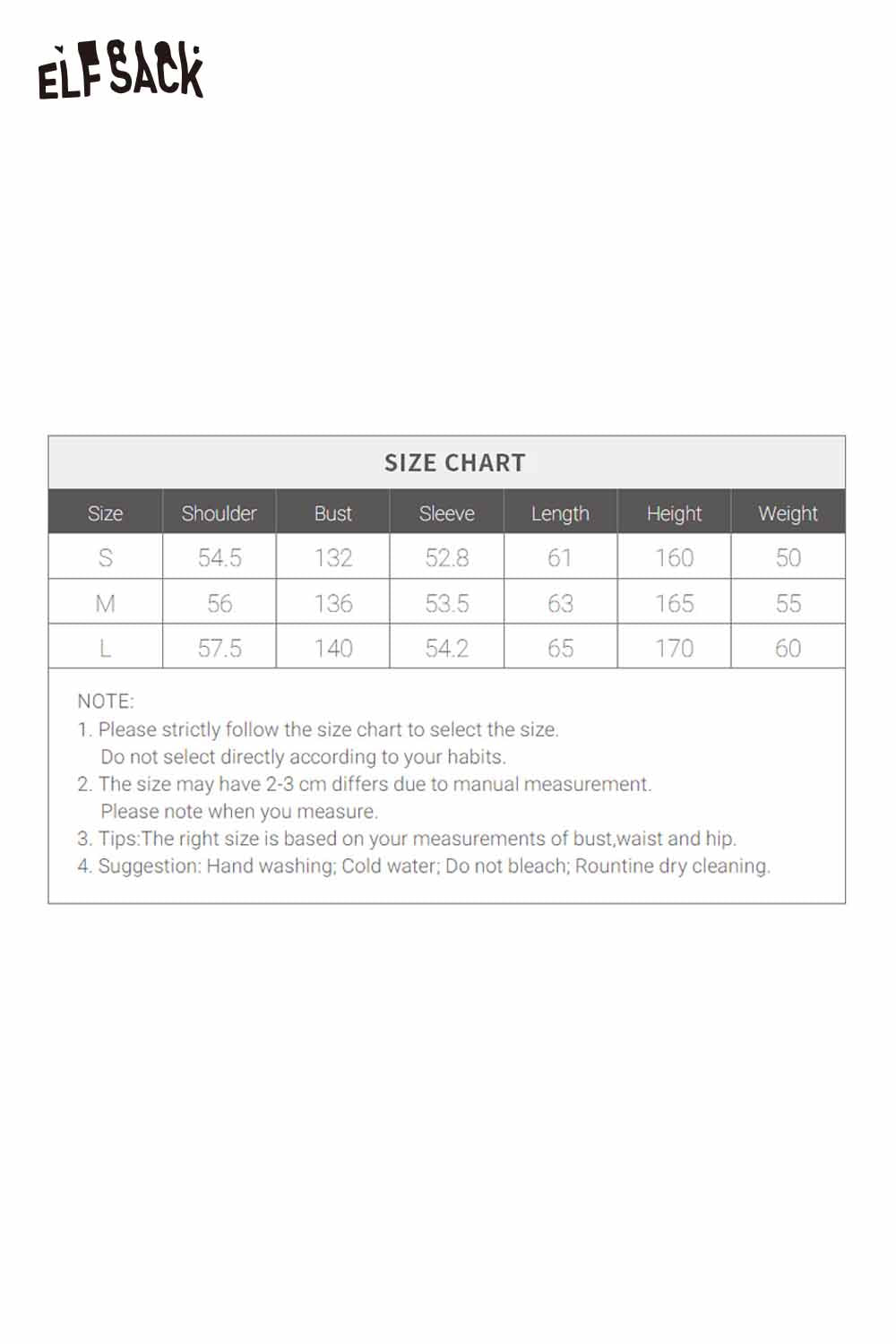 ELFSACK

SIZE CHART

| Size | Shoulder | Bust | Sleeve | Length | Height | Weight |
|---|---|---|---|---|---|---|
| S | 54.5 | 132 | 52.8 | 61 | 160 | 50 |
| M | 56 | 136 | 53.5 | 63 | 165 | 55 |
| L | 57.5 | 140 | 54.2 | 65 | 170 | 60 |

NOTE:
1. Please strictly follow the size chart to select the size. Do not select directly according to your habits.
2. The size may have 2-3 cm differs due to manual measurement. Please note when you measure.
3. Tips:The right size is based on your measurements of bust,waist and hip.
4. Suggestion: Hand washing; Cold water; Do not bleach; Rountine dry cleaning.